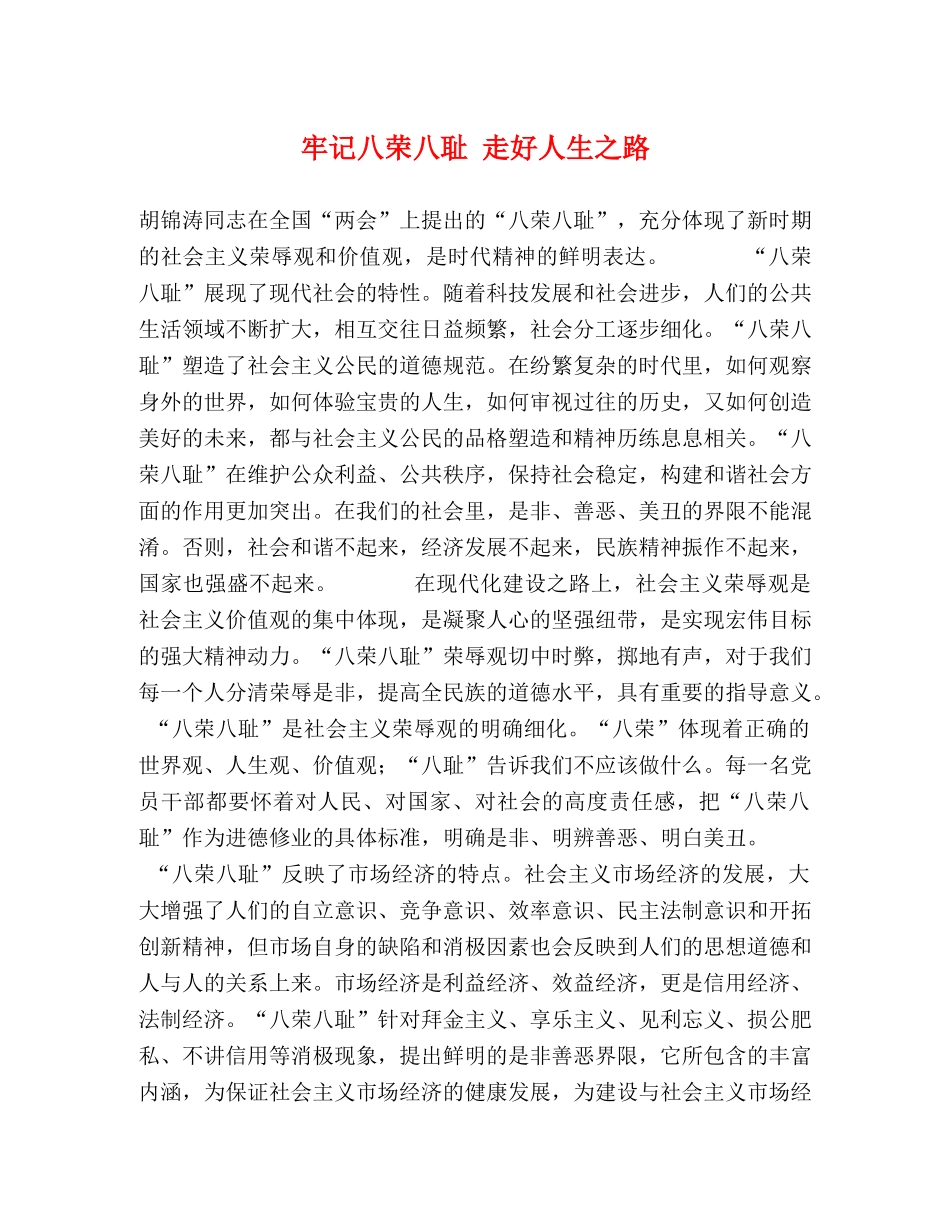 牢记八荣八耻 走好人生之路

胡锦涛同志在全国“两会”上提出的“八荣八耻”，充分体现了新时期的社会主义荣辱观和价值观，是时代精神的鲜明表达。 “八荣八耻”展现了现代社会的特性。随着科技发展和社会进步，人们的公共生活领域不断扩大，相互交往日益频繁，社会分工逐步细化。“八荣八耻”塑造了社会主义公民的道德规范。在纷繁复杂的时代里，如何观察身外的世界，如何体验宝贵的人生，如何审视过往的历史，又如何创造美好的未来，都与社会主义公民的品格塑造和精神历练息息相关。“八荣八耻”在维护公众利益、公共秩序，保持社会稳定，构建和谐社会方面的作用更加突出。在我们的社会里，是非、善恶、美丑的界限不能混淆。否则，社会和谐不起来，经济发展不起来，民族精神振作不起来，国家也强盛不起来。 在现代化建设之路上，社会主义荣辱观是社会主义价值观的集中体现，是凝聚人心的坚强纽带，是实现宏伟目标的强大精神动力。“八荣八耻”荣辱观切中时弊，掷地有声，对于我们每一个人分清荣辱是非，提高全民族的道德水平，具有重要的指导意义。 “八荣八耻”是社会主义荣辱观的明确细化。“八荣”体现着正确的世界观、人生观、价值观；“八耻”告诉我们不应该做什么。每一名党员干部都要怀着对人民、对国家、对社会的高度责任感，把“八荣八耻”作为进德修业的具体标准，明确是非、明辨善恶、明白美丑。 “八荣八耻”反映了市场经济的特点。社会主义市场经济的发展，大大增强了人们的自立意识、竞争意识、效率意识、民主法制意识和开拓创新精神，但市场自身的缺陷和消极因素也会反映到人们的思想道德和人与人的关系上来。市场经济是利益经济、效益经济，更是信用经济、法制经济。“八荣八耻”针对拜金主义、享乐主义、见利忘义、损公肥私、不讲信用等消极现象，提出鲜明的是非善恶界限，它所包含的丰富内涵，为保证社会主义市场经济的健康发展，为建设与社会主义市场经